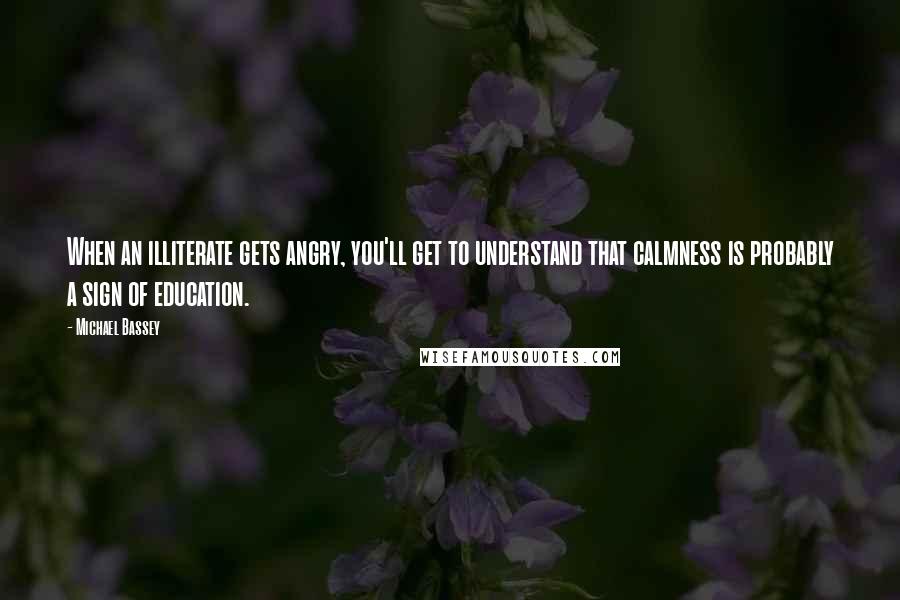 When an illiterate gets angry, you'll get to understand that calmness is probably a sign of education.

- Michael Bassey

WISEFAMOUSQUOTES.COM